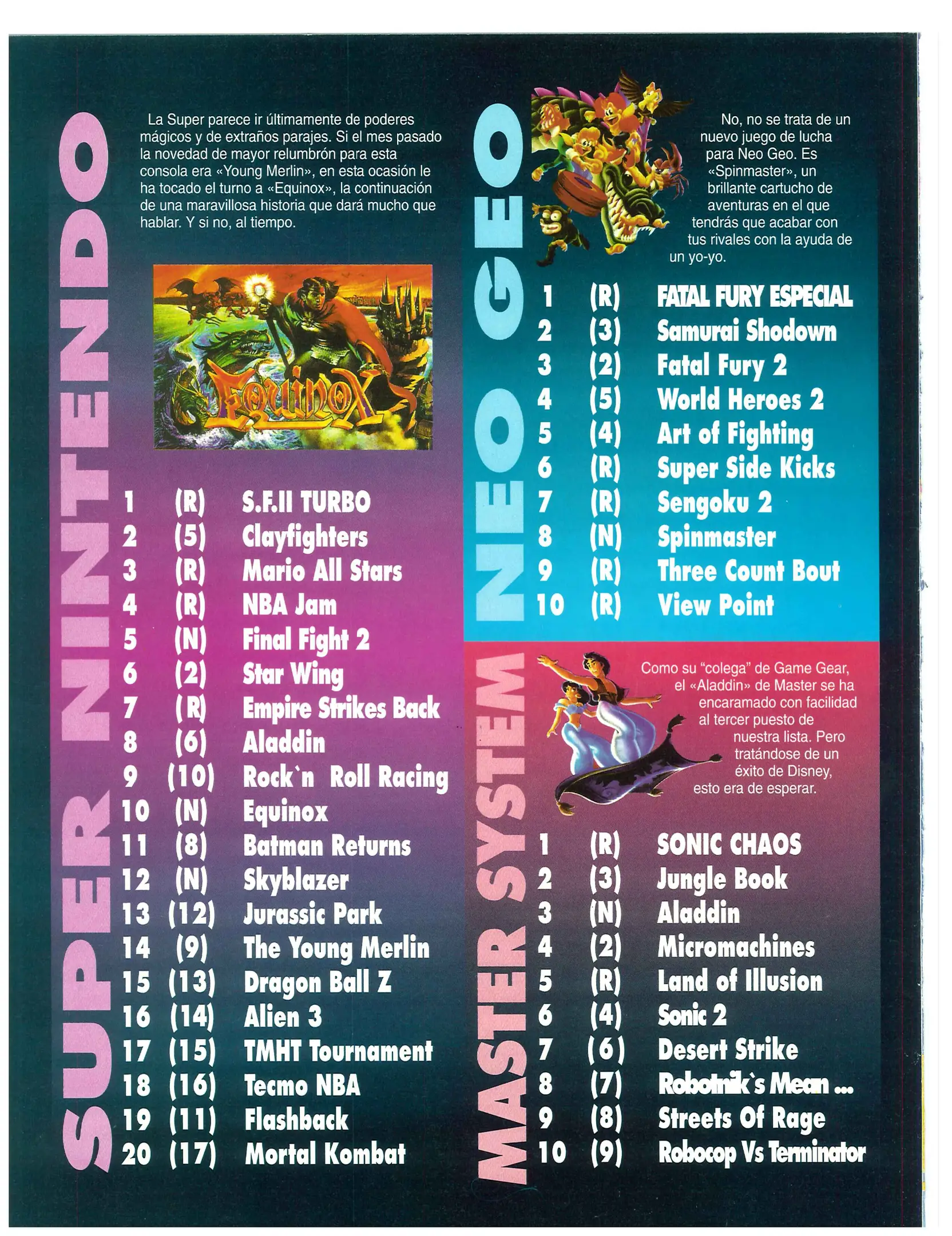 SUPER NINTENDO

La Super parece ir últimamente de poderes mágicos y de extraños parajes. Si el mes pasado la novedad de mayor relumbrón para esta consola era «Young Merlin», en esta ocasión le ha tocado el turno a «Equinox», la continuación de una maravillosa historia que dará mucho que hablar. Y si no, al tiempo.

Equinox

1 (R) S.F.II TURBO
2 (5) Clayfighters
3 (R) Mario All Stars
4 (R) NBA Jam
5 (N) Final Fight 2
6 (2) Star Wing
7 (R) Empire Strikes Back
8 (6) Aladdin
9 (10) Rock`n Roll Racing
10 (N) Equinox
11 (8) Batman Returns
12 (N) Skyblazer
13 (12) Jurassic Park
14 (9) The Young Merlin
15 (13) Dragon Ball Z
16 (14) Alien 3
17 (15) TMHT Tournament
18 (16) Tecmo NBA
19 (11) Flashback
20 (17) Mortal Kombat

NEO GEO

No, no se trata de un nuevo juego de lucha para Neo Geo. Es «Spinmaster», un brillante cartucho de aventuras en el que tendrás que acabar con tus rivales con la ayuda de un yo-yo.

1 (R) FATAL FURY ESPECIAL
2 (3) Samurai Shodown
3 (2) Fatal Fury 2
4 (5) World Heroes 2
5 (4) Art of Fighting
6 (R) Super Side Kicks
7 (R) Sengoku 2
8 (N) Spinmaster
9 (R) Three Count Bout
10 (R) View Point

MASTER SYSTEM

Como su "colega" de Game Gear, el «Aladdin» de Master se ha encaramado con facilidad al tercer puesto de nuestra lista. Pero tratándose de un éxito de Disney, esto era de esperar.

1 (R) SONIC CHAOS
2 (3) Jungle Book
3 (N) Aladdin
4 (2) Micromachines
5 (R) Land of Illusion
6 (4) Sonic 2
7 (6) Desert Strike
8 (7) Robotnik`s Mean ...
9 (8) Streets Of Rage
10 (9) Robocop Vs Terminator